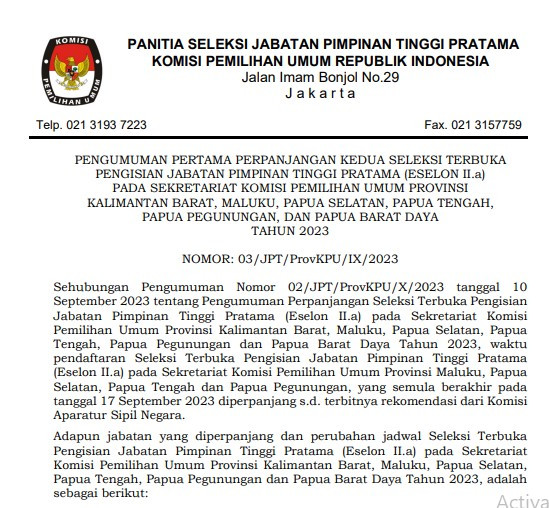 KOMISI PEMILIHAN UMUM

PANITIA SELEKSI JABATAN PIMPINAN TINGGI PRATAMA
KOMISI PEMILIHAN UMUM REPUBLIK INDONESIA
Jalan Imam Bonjol No.29
Jakarta

Telp. 021 3193 7223

Fax. 021 3157759

PENGUMUMAN PERTAMA PERPANJANGAN KEDUA SELEKSI TERBUKA PENGISIAN JABATAN PIMPINAN TINGGI PRATAMA (ESELON II.a) PADA SEKRETARIAT KOMISI PEMILIHAN UMUM PROVINSI KALIMANTAN BARAT, MALUKU, PAPUA SELATAN, PAPUA TENGAH, PAPUA PEGUNUNGAN, DAN PAPUA BARAT DAYA TAHUN 2023

NOMOR: 03/JPT/ProvKPU/IX/2023

Sehubungan Pengumuman Nomor 02/JPT/ProvKPU/X/2023 tanggal 10 September 2023 tentang Pengumuman Perpanjangan Seleksi Terbuka Pengisian Jabatan Pimpinan Tinggi Pratama (Eselon II.a) pada Sekretariat Komisi Pemilihan Umum Provinsi Kalimantan Barat, Maluku, Papua Selatan, Papua Tengah, Papua Pegunungan dan Papua Barat Daya Tahun 2023, waktu pendaftaran Seleksi Terbuka Pengisian Jabatan Pimpinan Tinggi Pratama (Eselon II.a) pada Sekretariat Komisi Pemilihan Umum Provinsi Maluku, Papua Selatan, Papua Tengah dan Papua Pegunungan, yang semula berakhir pada tanggal 17 September 2023 diperpanjang s.d. terbitnya rekomendasi dari Komisi Aparatur Sipil Negara.

Adapun jabatan yang diperpanjang dan perubahan jadwal Seleksi Terbuka Pengisian Jabatan Pimpinan Tinggi Pratama (Eselon II.a) pada Sekretariat Komisi Pemilihan Umum Provinsi Kalimantan Barat, Maluku, Papua Selatan, Papua Tengah, Papua Pegunungan dan Papua Barat Daya Tahun 2023, adalah sebagai berikut:

Activa